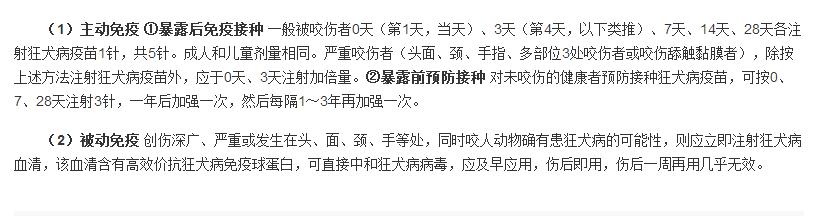 （1）主动免疫 ①暴露后免疫接种 一般被咬伤者0天（第1天，当天）、3天（第4天，以下类推）、7天、14天、28天各注射狂犬病疫苗1针，共5针。成人和儿童剂量相同。严重咬伤者（头面、颈、手指、多部位3处咬伤者或咬伤舔触黏膜者），除按上述方法注射狂犬病疫苗外，应于0天、3天注射加倍量。②暴露前预防接种 对未咬伤的健康者预防接种狂犬病疫苗，可按0、7、28天注射3针，一年后加强一次，然后每隔1～3年再加强一次。

（2）被动免疫 创伤深广、严重或发生在头、面、颈、手等处，同时咬人动物确有患狂犬病的可能性，则应立即注射狂犬病血清，该血清含有高效价抗狂犬病免疫球蛋白，可直接中和狂犬病病毒，应及早应用，伤后即用，伤后一周再用几乎无效。